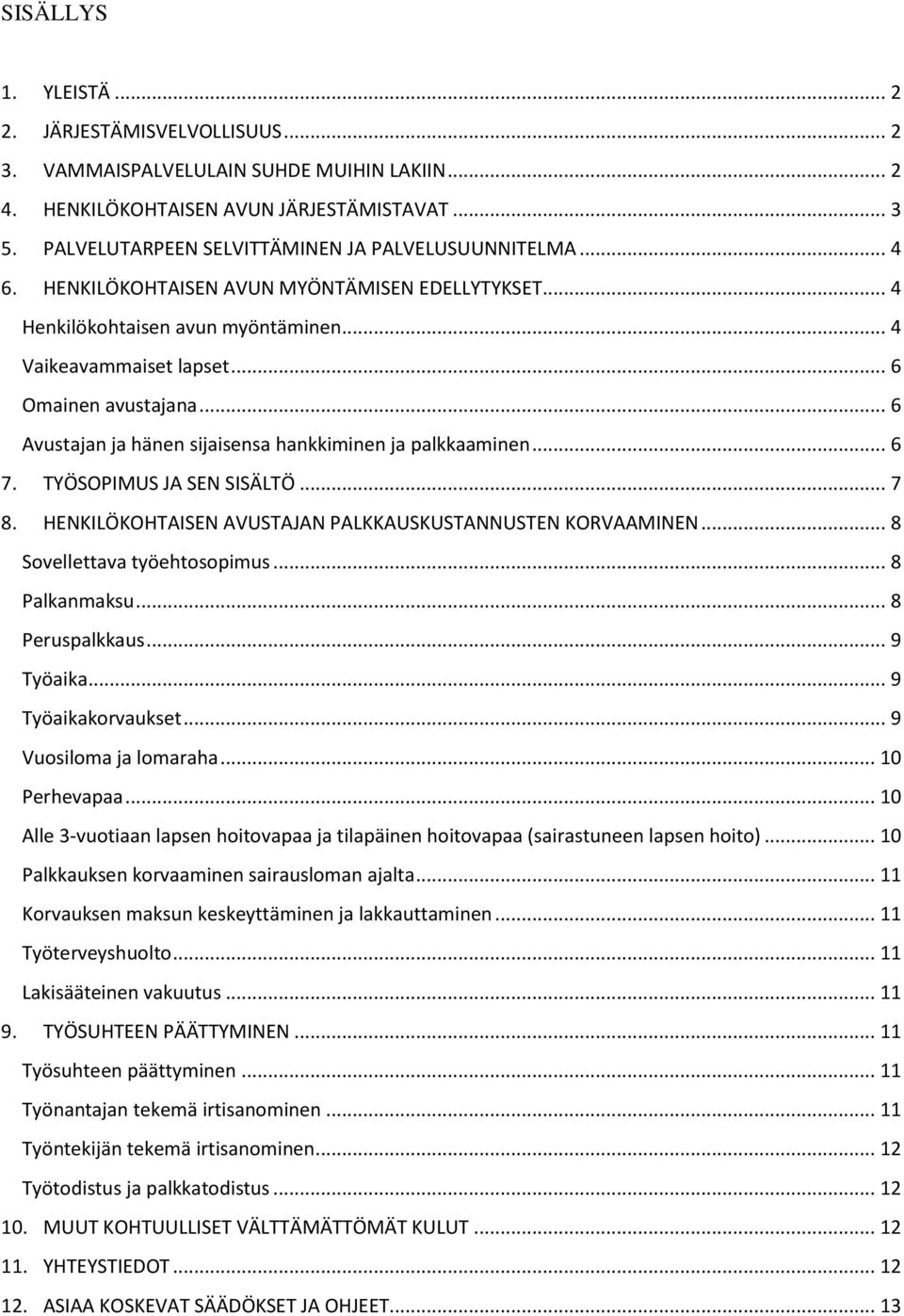 SISÄLLYS

1. YLEISTÄ ... 2
2. JÄRJESTÄMISVELVOLLISUUS ... 2
3. VAMMAISPALVELULAIN SUHDE MUIHIN LAKIIN ... 2
4. HENKILÖKOHTAISEN AVUN JÄRJESTÄMISTAVAT ... 3
5. PALVELUTARPEEN SELVITTÄMINEN JA PALVELUSUUNNITELMA ... 4
6. HENKILÖKOHTAISEN AVUN MYÖNTÄMISEN EDELLYTYKSET ... 4
Henkilökohtaisen avun myöntäminen ... 4
Vaikeavammaiset lapset ... 6
Omainen avustajana ... 6
Avustajan ja hänen sijaisensa hankkiminen ja palkkaaminen ... 6
7. TYÖSOPIMUS JA SEN SISÄLTÖ ... 7
8. HENKILÖKOHTAISEN AVUSTAJAN PALKKAUSKUSTANNUSTEN KORVAAMINEN ... 8
Sovellettava työehtosopimus ... 8
Palkanmaksu ... 8
Peruspalkkaus ... 9
Työaika ... 9
Työaikakorvaukset ... 9
Vuosiloma ja lomaraha ... 10
Perhevapaa ... 10
Alle 3-vuotiaan lapsen hoitovapaa ja tilapäinen hoitovapaa (sairastuneen lapsen hoito) ... 10
Palkkauksen korvaaminen sairausloman ajalta ... 11
Korvauksen maksun keskeyttäminen ja lakkauttaminen ... 11
Työterveyshuolto ... 11
Lakisääteinen vakuutus ... 11
9. TYÖSUHTEEN PÄÄTTYMINEN ... 11
Työsuhteen päättyminen ... 11
Työnantajan tekemä irtisanominen ... 11
Työntekijän tekemä irtisanominen ... 12
Työtodistus ja palkkatodistus ... 12
10. MUUT KOHTUULLISET VÄLTTÄMÄTTÖMÄT KULUT ... 12
11. YHTEYSTIEDOT ... 12
12. ASIAA KOSKEVAT SÄÄDÖKSET JA OHJEET ... 13